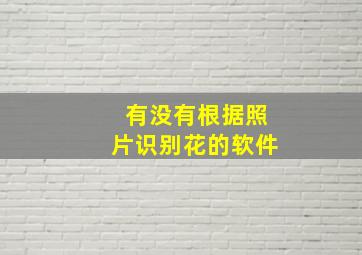 有没有根据照片识别花的软件